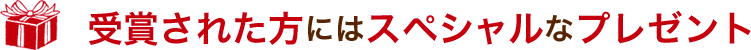 受賞された方にはスペシャルなプレゼント